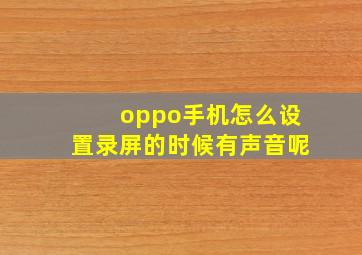 oppo手机怎么设置录屏的时候有声音呢